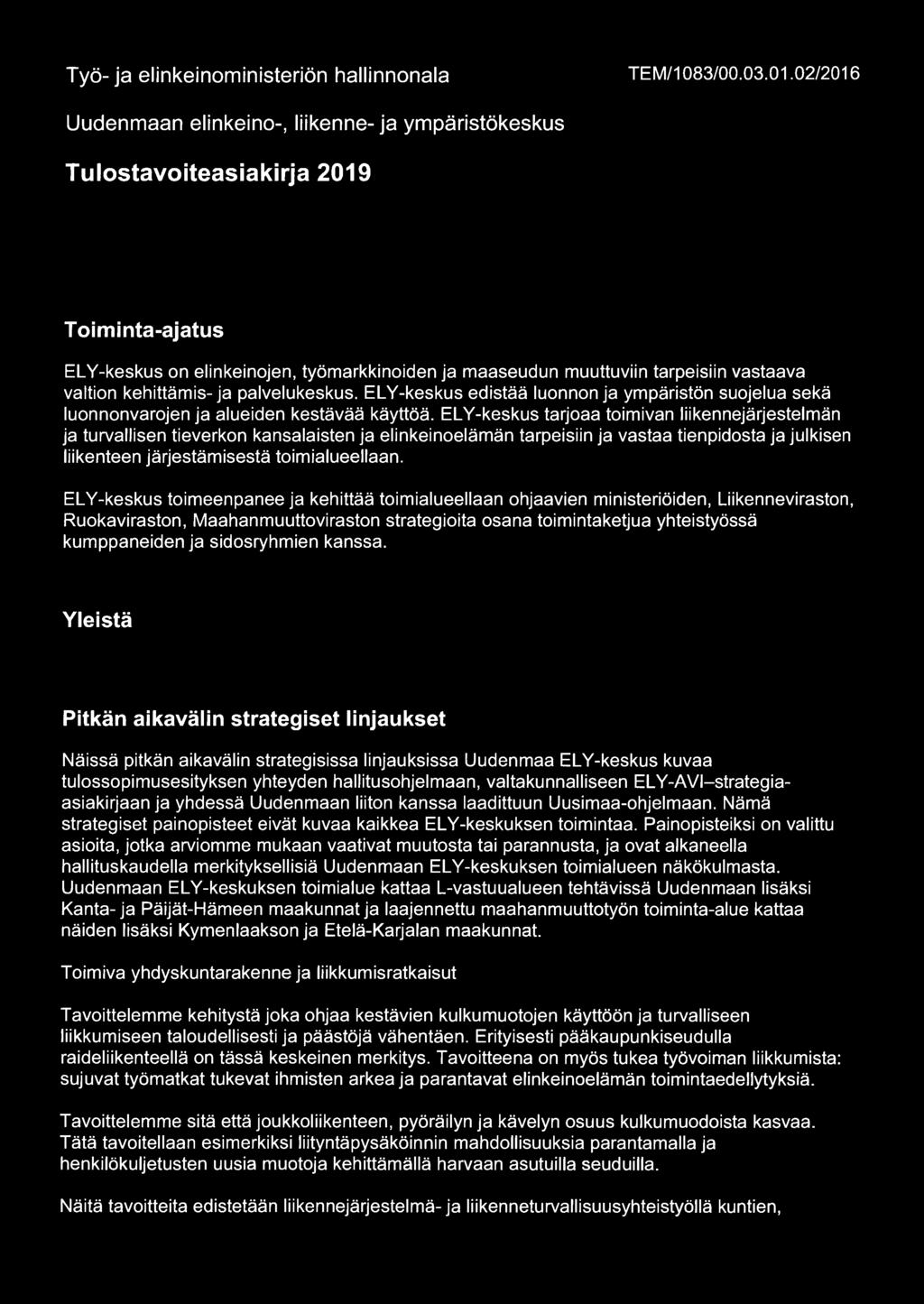 Työ- ja elinkeinoministeriön hallinnonala

TEM/1083/00.03.01.02/2016

Uudenmaan elinkeino-, liikenne- ja ympäristökeskus

Tulostavoiteasiakirja 2019

Toiminta-ajatus

ELY-keskus on elinkeinojen, työmarkkinoiden ja maaseudun muuttuviin tarpeisiin vastaava valtion kehittämis- ja palvelukeskus. ELY-keskus edistää luonnon ja ympäristön suojelua sekä luonnonvarojen ja alueiden kestävää käyttöä. ELY-keskus tarjoaa toimivan liikennejärjestelmän ja turvallisen tieverkon kansalaisten ja elinkeinoelämän tarpeisiin ja vastaa tienpidosta ja julkisen liikenteen järjestämisestä toimialueellaan.

ELY-keskus toimeenpanee ja kehittää toimialueellaan ohjaavien ministeriöiden, Liikenneviraston, Ruokaviraston, Maahanmuuttoviraston strategioita osana toimintaketjua yhteistyössä kumppaneiden ja sidosryhmien kanssa.

Yleistä

Pitkän aikavälin strategiset linjaukset

Näissä pitkän aikavälin strategisissa linjauksissa Uudenmaa ELY-keskus kuvaa tulossopimusesityksen yhteyden hallitusohjelmaan, valtakunnalliseen ELY-AVI–strategia-asiakirjaan ja yhdessä Uudenmaan liiton kanssa laadittuun Uusimaa-ohjelmaan. Nämä strategiset painopisteet eivät kuvaa kaikkea ELY-keskuksen toimintaa. Painopisteiksi on valittu asioita, jotka arviomme mukaan vaativat muutosta tai parannusta, ja ovat alkaneella hallituskaudella merkityksellisiä Uudenmaan ELY-keskuksen toimialueen näkökulmasta. Uudenmaan ELY-keskuksen toimialue kattaa L-vastuualueen tehtävissä Uudenmaan lisäksi Kanta- ja Päijät-Hämeen maakunnat ja laajennettu maahanmuuttotyön toiminta-alue kattaa näiden lisäksi Kymenlaakson ja Etelä-Karjalan maakunnat.

Toimiva yhdyskuntarakenne ja liikkumisratkaisut

Tavoittelemme kehitystä joka ohjaa kestävien kulkumuotojen käyttöön ja turvalliseen liikkumiseen taloudellisesti ja päästöjä vähentäen. Erityisesti pääkaupunkiseudulla raideliikenteellä on tässä keskeinen merkitys. Tavoitteena on myös tukea työvoiman liikkumista: sujuvat työmatkat tukevat ihmisten arkea ja parantavat elinkeinoelämän toimintaedellytyksiä.

Tavoittelemme sitä että joukkoliikenteen, pyöräilyn ja kävelyn osuus kulkumuodoista kasvaa. Tätä tavoitellaan esimerkiksi liityntäpysäköinnin mahdollisuuksia parantamalla ja henkilökuljetusten uusia muotoja kehittämällä harvaan asutuilla seuduilla.

Näitä tavoitteita edistetään liikennejärjestelmä- ja liikenneturvallisuusyhteistyöllä kuntien,